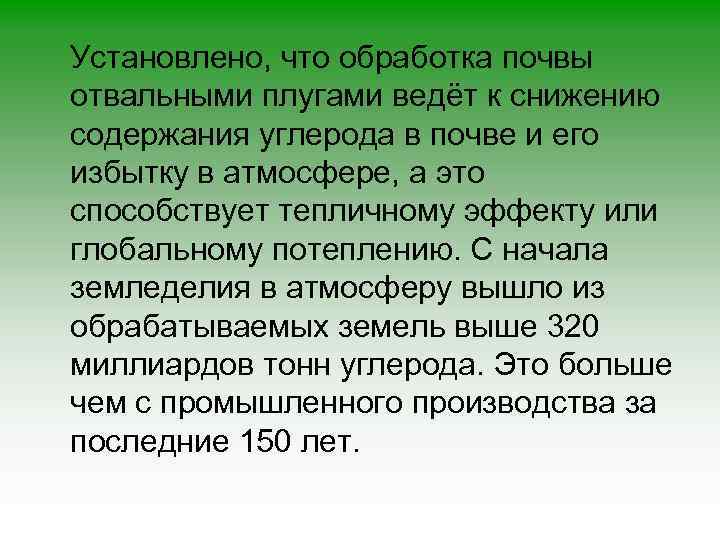 Установлено, что обработка почвы отвальными плугами ведёт к снижению содержания углерода в почве и его избытку в атмосфере, а это способствует тепличному эффекту или глобальному потеплению. С начала земледелия в атмосферу вышло из обрабатываемых земель выше 320 миллиардов тонн углерода. Это больше чем с промышленного производства за последние 150 лет.